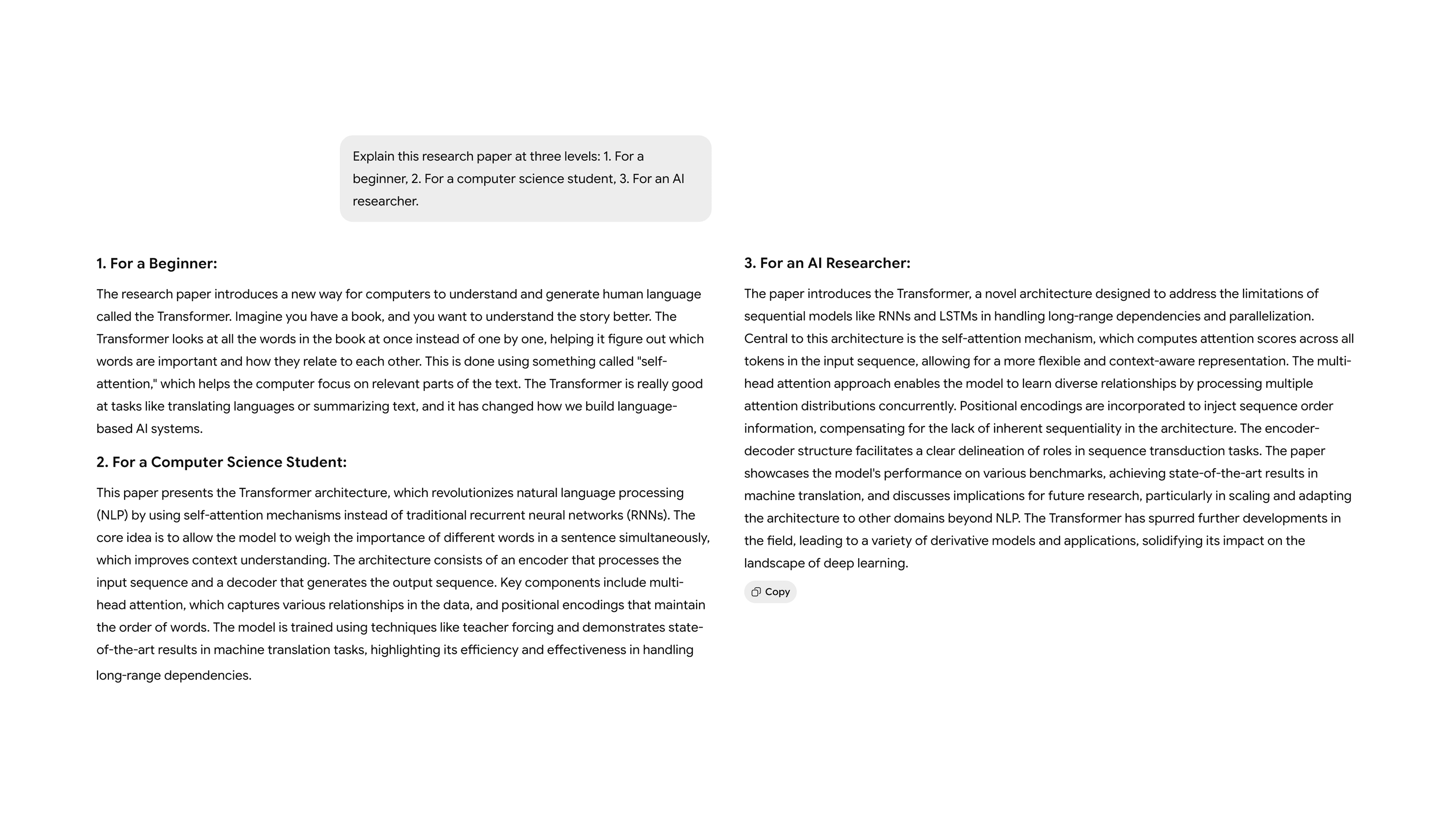 Explain this research paper at three levels: 1. For a beginner, 2. For a computer science student, 3. For an AI researcher.

1. For a Beginner:

The research paper introduces a new way for computers to understand and generate human language called the Transformer. Imagine you have a book, and you want to understand the story better. The Transformer looks at all the words in the book at once instead of one by one, helping it figure out which words are important and how they relate to each other. This is done using something called "self-attention," which helps the computer focus on relevant parts of the text. The Transformer is really good at tasks like translating languages or summarizing text, and it has changed how we build language-based AI systems.

2. For a Computer Science Student:

This paper presents the Transformer architecture, which revolutionizes natural language processing (NLP) by using self-attention mechanisms instead of traditional recurrent neural networks (RNNs). The core idea is to allow the model to weigh the importance of different words in a sentence simultaneously, which improves context understanding. The architecture consists of an encoder that processes the input sequence and a decoder that generates the output sequence. Key components include multi-head attention, which captures various relationships in the data, and positional encodings that maintain the order of words. The model is trained using techniques like teacher forcing and demonstrates state-of-the-art results in machine translation tasks, highlighting its efficiency and effectiveness in handling long-range dependencies.

3. For an AI Researcher:

The paper introduces the Transformer, a novel architecture designed to address the limitations of sequential models like RNNs and LSTMs in handling long-range dependencies and parallelization. Central to this architecture is the self-attention mechanism, which computes attention scores across all tokens in the input sequence, allowing for a more flexible and context-aware representation. The multi-head attention approach enables the model to learn diverse relationships by processing multiple attention distributions concurrently. Positional encodings are incorporated to inject sequence order information, compensating for the lack of inherent sequentiality in the architecture. The encoder-decoder structure facilitates a clear delineation of roles in sequence transduction tasks. The paper showcases the model's performance on various benchmarks, achieving state-of-the-art results in machine translation, and discusses implications for future research, particularly in scaling and adapting the architecture to other domains beyond NLP. The Transformer has spurred further developments in the field, leading to a variety of derivative models and applications, solidifying its impact on the landscape of deep learning.

Copy